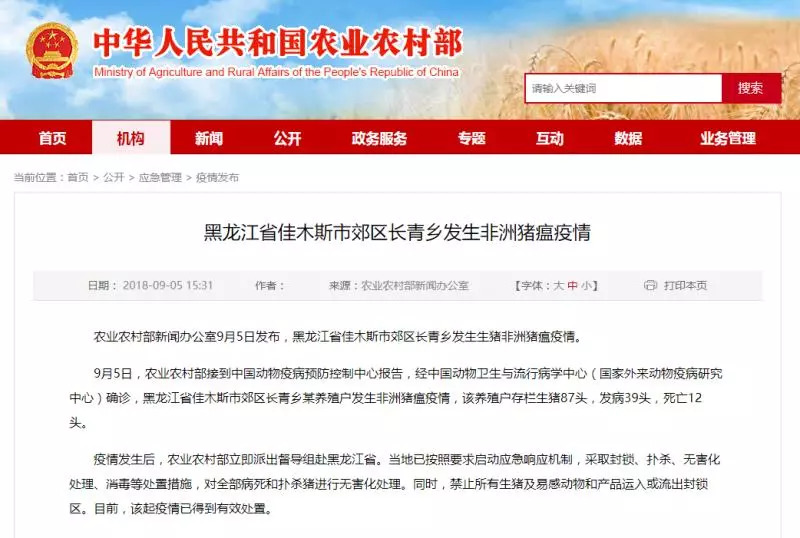 中华人民共和国农业农村部
Ministry of Agriculture and Rural Affairs of the People's Republic of China

请输入关键词
搜索

首页 机构 新闻 公开 政务服务 专题 互动 数据 业务管理

当前位置：首页 > 公开 > 应急管理 > 疫情发布

黑龙江省佳木斯市郊区长青乡发生非洲猪瘟疫情

日期：2018-09-05 15:31 作者： 来源：农业农村部新闻办公室 【字体：大 中 小】 打印本页

农业农村部新闻办公室9月5日发布，黑龙江省佳木斯市郊区长青乡发生生猪非洲猪瘟疫情。

9月5日，农业农村部接到中国动物疫病预防控制中心报告，经中国动物卫生与流行病学中心（国家外来动物疫病研究中心）确诊，黑龙江省佳木斯市郊区长青乡某养殖户发生非洲猪瘟疫情，该养殖户存栏生猪87头，发病39头，死亡12头。

疫情发生后，农业农村部立即派出督导组赴黑龙江省。当地已按照要求启动应急响应机制，采取封锁、扑杀、无害化处理、消毒等处置措施，对全部病死和扑杀猪进行无害化处理。同时，禁止所有生猪及易感动物和产品运入或流出封锁区。目前，该起疫情已得到有效处置。